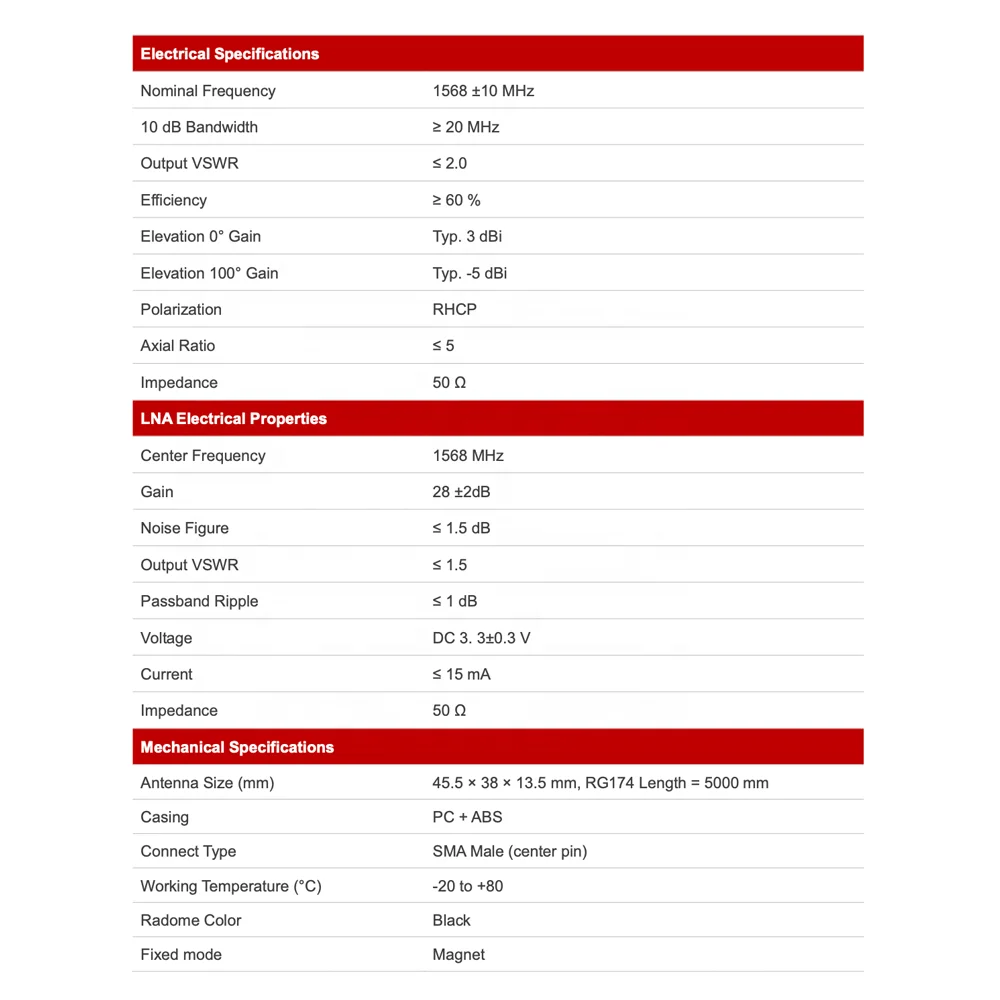 | Electrical Specifications | |
|---|---|
| Nominal Frequency | 1568 ±10 MHz |
| 10 dB Bandwidth | ≥ 20 MHz |
| Output VSWR | ≤ 2.0 |
| Efficiency | ≥ 60 % |
| Elevation 0° Gain | Typ. 3 dBi |
| Elevation 100° Gain | Typ. -5 dBi |
| Polarization | RHCP |
| Axial Ratio | ≤ 5 |
| Impedance | 50 Ω |
| **LNA Electrical Properties** | |
| Center Frequency | 1568 MHz |
| Gain | 28 ±2dB |
| Noise Figure | ≤ 1.5 dB |
| Output VSWR | ≤ 1.5 |
| Passband Ripple | ≤ 1 dB |
| Voltage | DC 3. 3±0.3 V |
| Current | ≤ 15 mA |
| Impedance | 50 Ω |
| **Mechanical Specifications** | |
| Antenna Size (mm) | 45.5 × 38 × 13.5 mm, RG174 Length = 5000 mm |
| Casing | PC + ABS |
| Connect Type | SMA Male (center pin) |
| Working Temperature (°C) | -20 to +80 |
| Radome Color | Black |
| Fixed mode | Magnet |